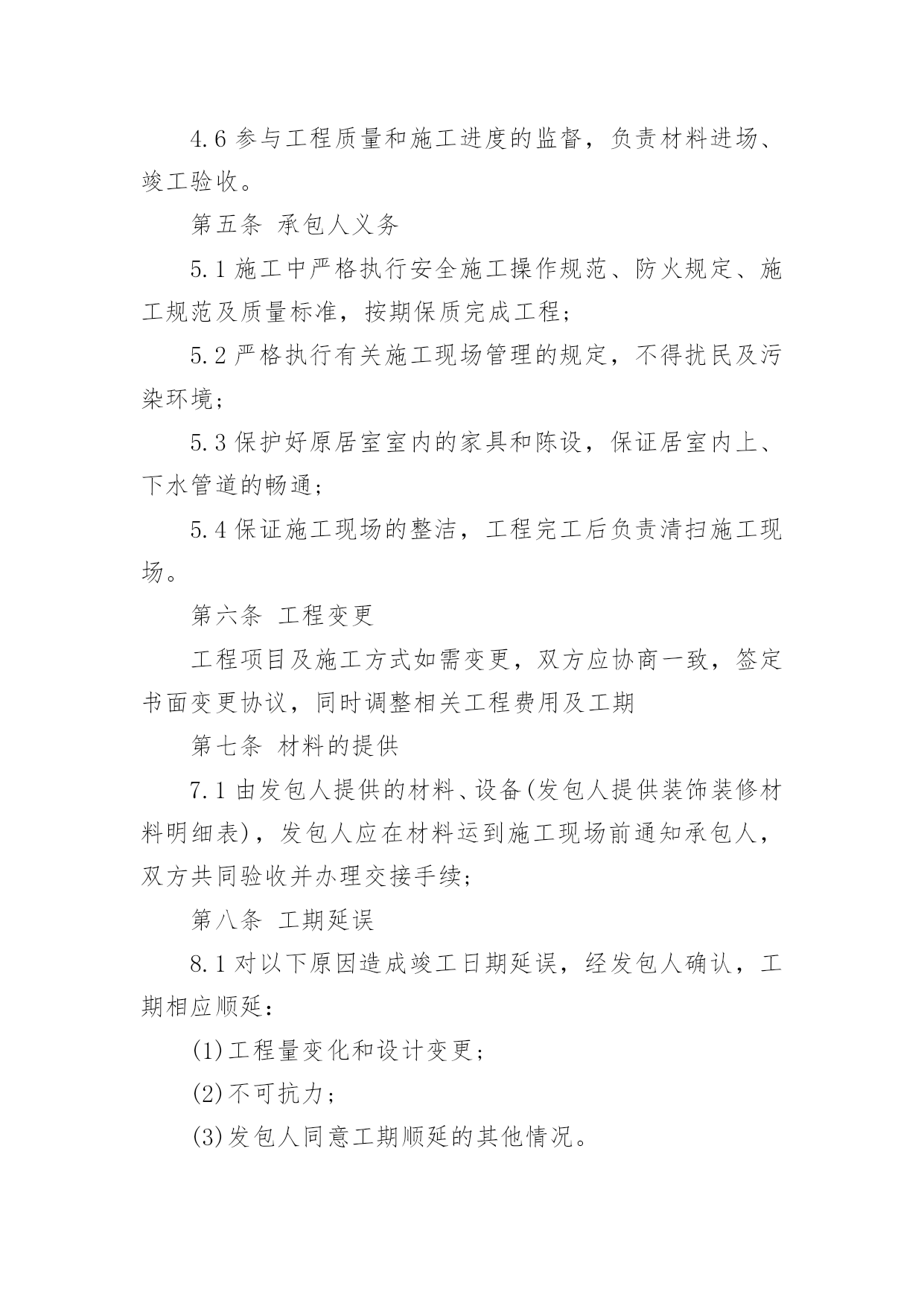 4.6 参与工程质量和施工进度的监督，负责材料进场、竣工验收。

第五条 承包人义务

5.1 施工中严格执行安全施工操作规范、防火规定、施工规范及质量标准，按期保质完成工程；

5.2 严格执行有关施工现场管理的规定，不得扰民及污染环境；

5.3 保护好原居室室内的家具和陈设，保证居室内上、下水管道的畅通；

5.4 保证施工现场的整洁，工程完工后负责清扫施工现场。

第六条 工程变更

工程项目及施工方式如需变更，双方应协商一致，签定书面变更协议，同时调整相关工程费用及工期

第七条 材料的提供

7.1 由发包人提供的材料、设备(发包人提供装饰装修材料明细表)，发包人应在材料运到施工现场前通知承包人，双方共同验收并办理交接手续；

第八条 工期延误

8.1 对以下原因造成竣工日期延误，经发包人确认，工期相应顺延：

(1)工程量变化和设计变更；

(2)不可抗力；

(3)发包人同意工期顺延的其他情况。